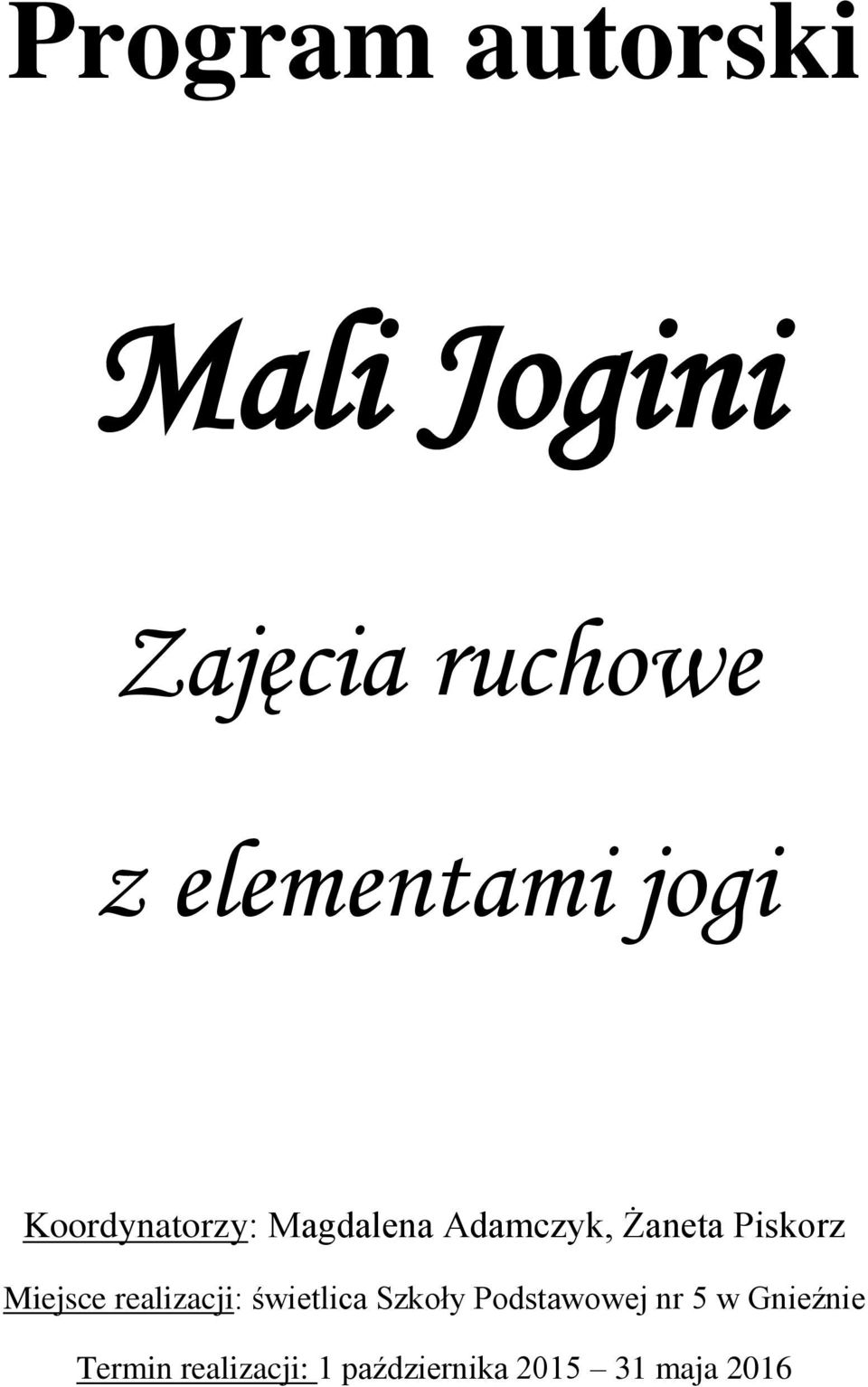 Program autorski

Mali Jogini

Zajęcia ruchowe

z elementami jogi

Koordynatorzy: Magdalena Adamczyk, Żaneta Piskorz

Miejsce realizacji: świetlica Szkoły Podstawowej nr 5 w Gnieźnie

Termin realizacji: 1 października 2015 – 31 maja 2016